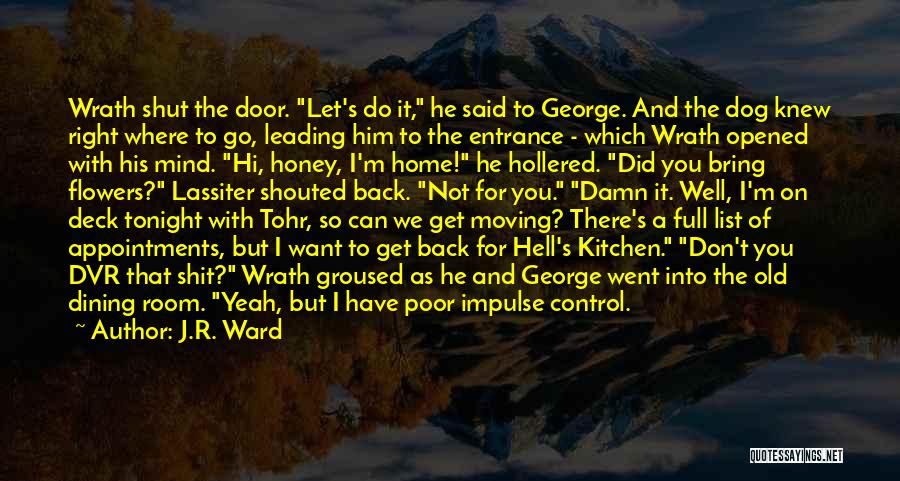 Wrath shut the door. "Let's do it," he said to George. And the dog knew right where to go, leading him to the entrance - which Wrath opened with his mind. "Hi, honey, I'm home!" he hollered. "Did you bring flowers?" Lassiter shouted back. "Not for you." "Damn it. Well, I'm on deck tonight with Tohr, so can we get moving? There's a full list of appointments, but I want to get back for Hell's Kitchen." "Don't you DVR that shit?" Wrath groused as he and George went into the old dining room. "Yeah, but I have poor impulse control.

~ Author: J.R. Ward

QUOTESSAYINGS.NET